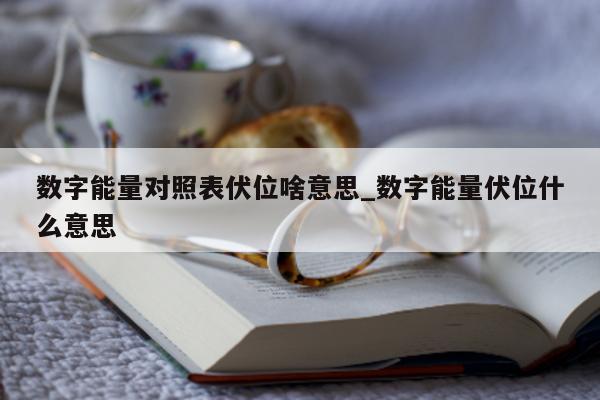 数字能量对照表伏位啥意思_数字能量伏位什么意思